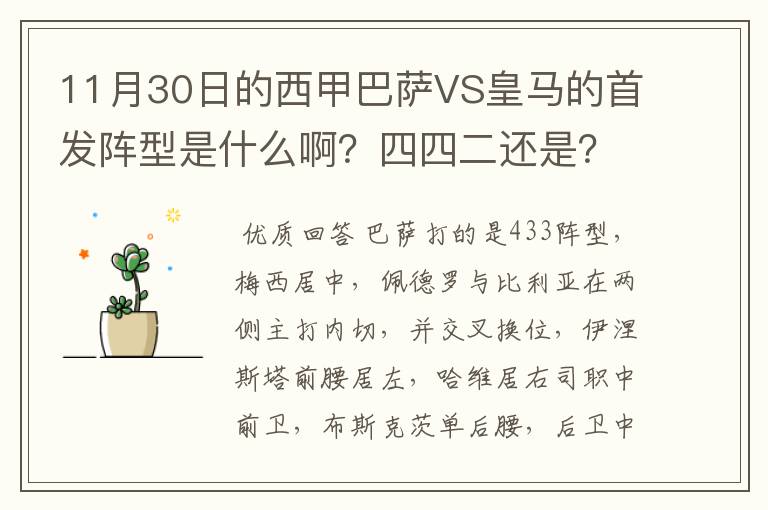 11月30日的西甲巴萨VS皇马的首发阵型是什么啊？四四二还是？

优质回答 巴萨打的是433阵型，梅西居中，佩德罗与比利亚在两侧主打内切，并交叉换位，伊涅斯塔前腰居左，哈维居右司职中前卫，布斯克茨单后腰，后卫中